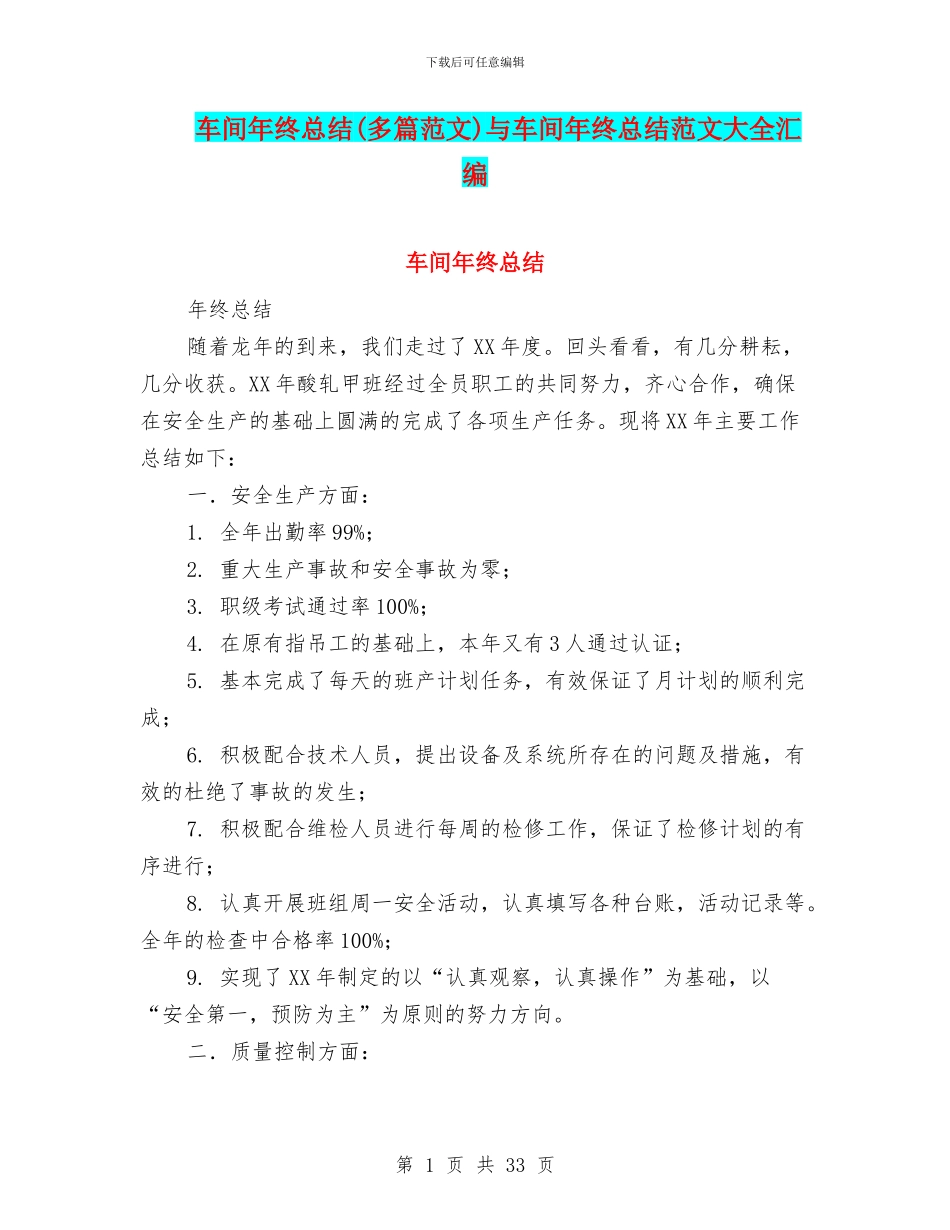 下载后可任意编辑

车间年终总结(多篇范文)与车间年终总结范文大全汇编

车间年终总结

年终总结

随着龙年的到来，我们走过了XX年度。回头看看，有几分耕耘，几分收获。XX年酸轧甲班经过全员职工的共同努力，齐心合作，确保在安全生产的基础上圆满的完成了各项生产任务。现将XX年主要工作总结如下：

一．安全生产方面：

1. 全年出勤率99%;

2. 重大生产事故和安全事故为零；

3. 职级考试通过率100%;

4. 在原有指吊工的基础上，本年又有3人通过认证；

5. 基本完成了每天的班产计划任务，有效保证了月计划的顺利完成；

6. 积极配合技术人员，提出设备及系统所存在的问题及措施，有效的杜绝了事故的发生；

7. 积极配合维检人员进行每周的检修工作，保证了检修计划的有序进行；

8. 认真开展班组周一安全活动，认真填写各种台账，活动记录等。全年的检查中合格率100%;

9. 实现了XX年制定的以“认真观察，认真操作”为基础，以“安全第一，预防为主”为原则的努力方向。

二．质量控制方面：

第 1 页 共 33 页